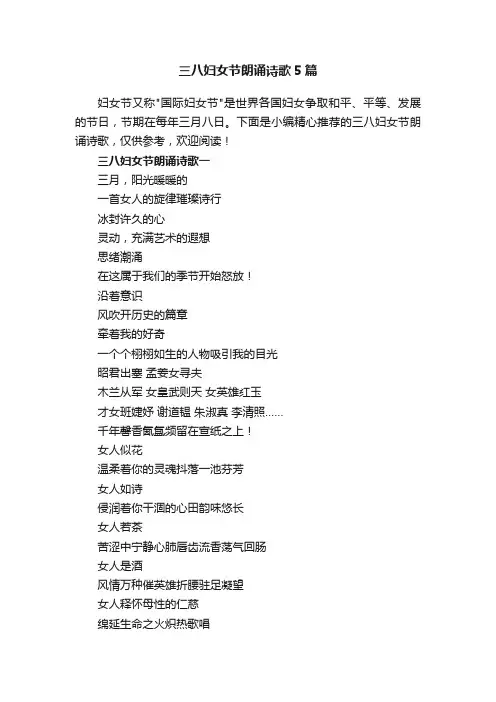 三八妇女节朗诵诗歌5篇

妇女节又称"国际妇女节"是世界各国妇女争取和平、平等、发展的节日，节期在每年三月八日。下面是小编精心推荐的三八妇女节朗诵诗歌，仅供参考，欢迎阅读！

三八妇女节朗诵诗歌一

三月，阳光暖暖的
一首女人的旋律璀璨诗行
冰封许久的心
灵动，充满艺术的遐想
思绪潮涌
在这属于我们的季节开始怒放！
沿着意识
风吹开历史的篇章
牵着我的好奇
一个个栩栩如生的人物吸引我的目光
昭君出塞 孟姜女寻夫
木兰从军 女皇武则天 女英雄红玉
才女班婕妤 谢道韫 朱淑真 李清照……
千年馨香氤氲频留在宣纸之上！
女人似花
温柔着你的灵魂抖落一池芬芳
女人如诗
侵润着你干涸的心田韵味悠长
女人若茶
苦涩中宁静心肺唇齿流香荡气回肠
女人是酒
风情万种催英雄折腰驻足凝望
女人释怀母性的仁慈
绵延生命之火炽热歌唱